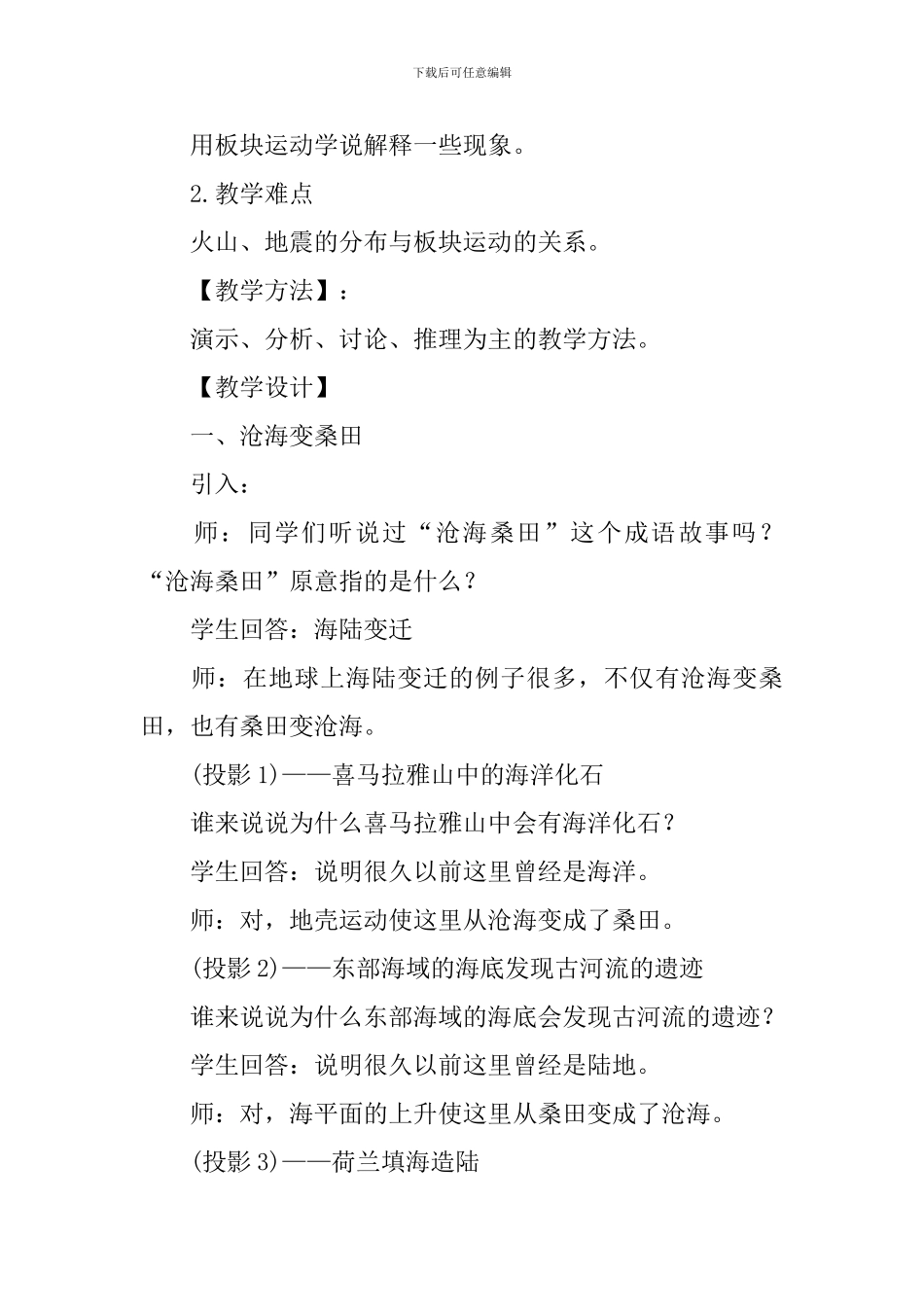 下载后可任意编辑

用板块运动学说解释一些现象。

2.教学难点

火山、地震的分布与板块运动的关系。

【教学方法】：

演示、分析、讨论、推理为主的教学方法。

【教学设计】

一、沧海变桑田

引入：

师：同学们听说过“沧海桑田”这个成语故事吗？“沧海桑田”原意指的是什么？

学生回答：海陆变迁

师：在地球上海陆变迁的例子很多，不仅有沧海变桑田，也有桑田变沧海。

(投影1)——喜马拉雅山中的海洋化石

谁来说说为什么喜马拉雅山中会有海洋化石？

学生回答：说明很久以前这里曾经是海洋。

师：对，地壳运动使这里从沧海变成了桑田。

(投影2)——东部海域的海底发现古河流的遗迹

谁来说说为什么东部海域的海底会发现古河流的遗迹？

学生回答：说明很久以前这里曾经是陆地。

师：对，海平面的上升使这里从桑田变成了沧海。

(投影3)——荷兰填海造陆